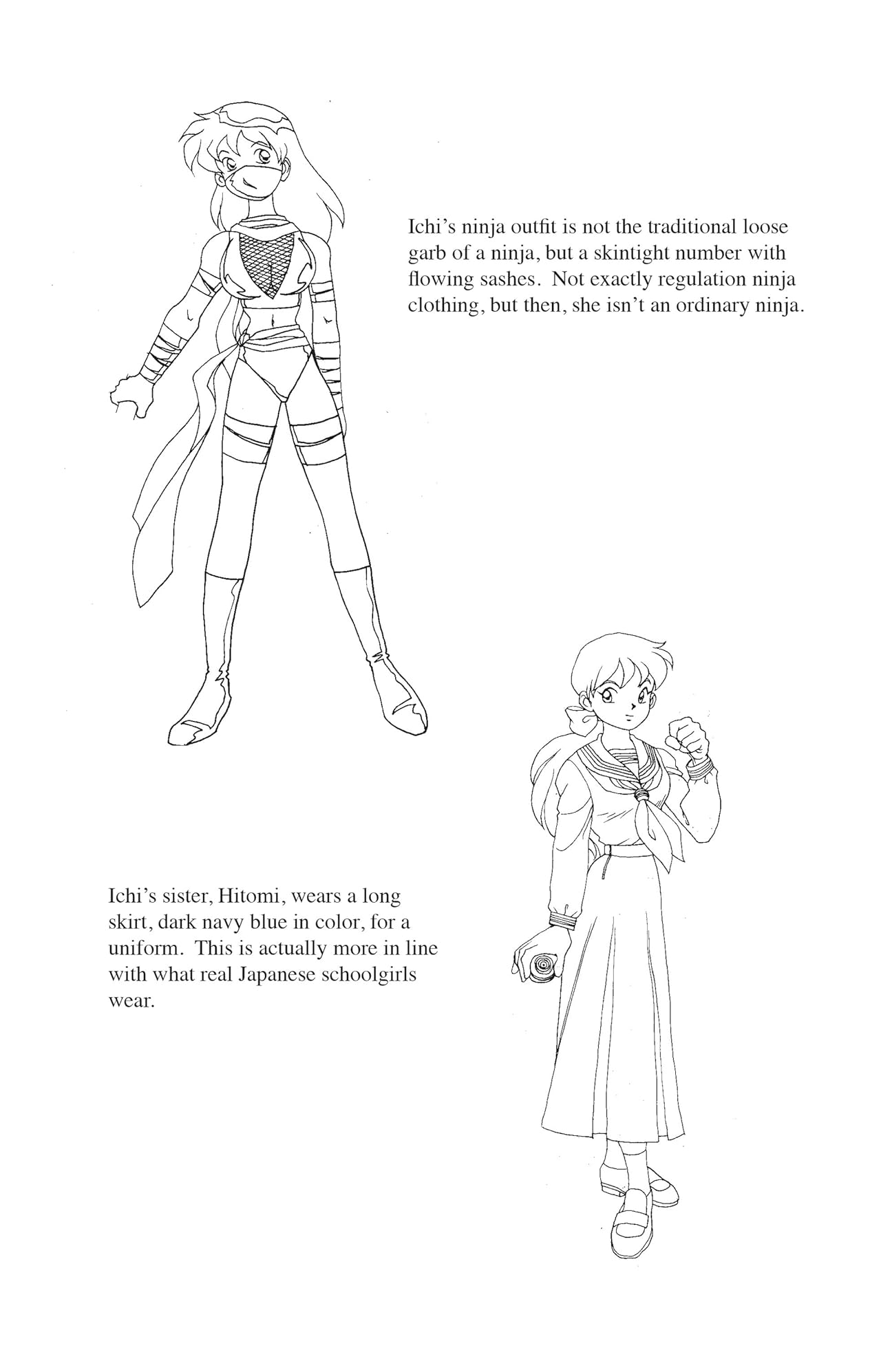 Ichi's ninja outfit is not the traditional loose garb of a ninja, but a skintight number with flowing sashes. Not exactly regulation ninja clothing, but then, she isn't an ordinary ninja.

Ichi's sister, Hitomi, wears a long skirt, dark navy blue in color, for a uniform. This is actually more in line with what real Japanese schoolgirls wear.